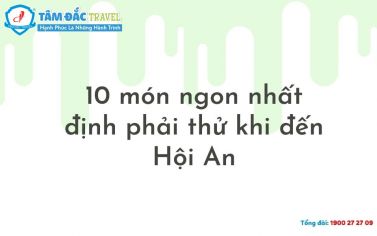 TÂM ĐẮC TRAVEL
Hạnh Phúc Là Những Hành Trình

10 món ngon nhất định phải thử khi đến Hội An

Tổng đài: 1900 27 27 09